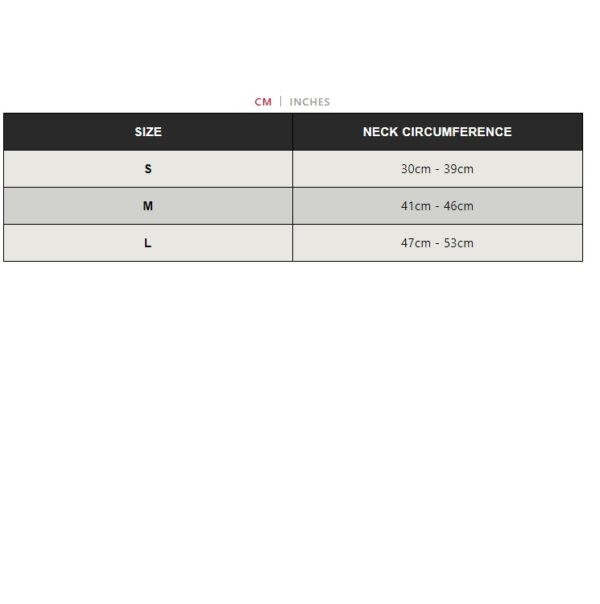 CM | INCHES

| SIZE | NECK CIRCUMFERENCE |
|---|---|
| S | 30cm - 39cm |
| M | 41cm - 46cm |
| L | 47cm - 53cm |